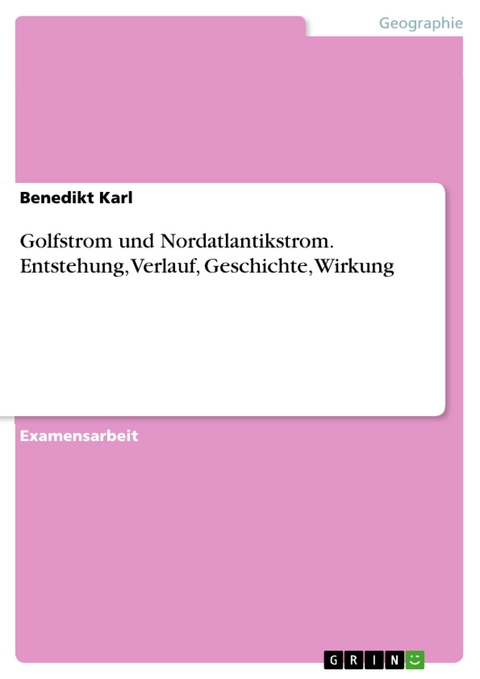 Geographie

Benedikt Karl

Golfstrom und Nordatlantikstrom. Entstehung, Verlauf, Geschichte, Wirkung

Examensarbeit

GRIN